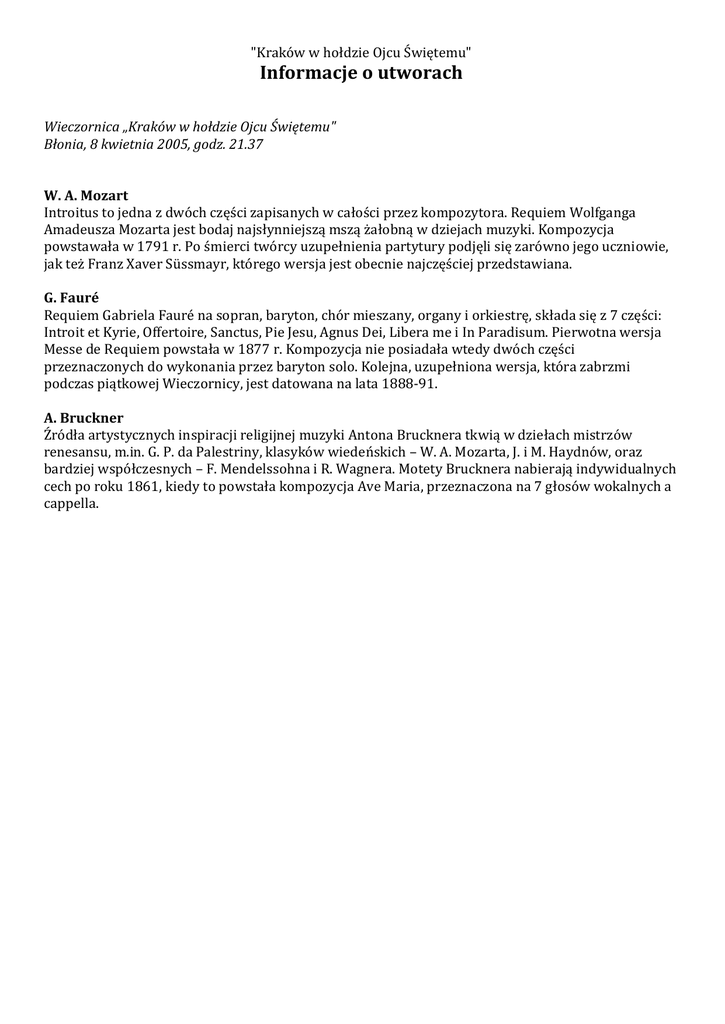 "Kraków w hołdzie Ojcu Świętemu"
Informacje o utworach

Wieczornica „Kraków w hołdzie Ojcu Świętemu"
Błonia, 8 kwietnia 2005, godz. 21.37

W. A. Mozart
Introitus to jedna z dwóch części zapisanych w całości przez kompozytora. Requiem Wolfganga Amadeusza Mozarta jest bodaj najsłynniejszą mszą żałobną w dziejach muzyki. Kompozycja powstawała w 1791 r. Po śmierci twórcy uzupełnienia partytury podjęli się zarówno jego uczniowie, jak też Franz Xaver Süssmayr, którego wersja jest obecnie najczęściej przedstawiana.

G. Fauré
Requiem Gabriela Fauré na sopran, baryton, chór mieszany, organy i orkiestrę, składa się z 7 części: Introit et Kyrie, Offertoire, Sanctus, Pie Jesu, Agnus Dei, Libera me i In Paradisum. Pierwotna wersja Messe de Requiem powstała w 1877 r. Kompozycja nie posiadała wtedy dwóch części przeznaczonych do wykonania przez baryton solo. Kolejna, uzupełniona wersja, która zabrzmi podczas piątkowej Wieczornicy, jest datowana na lata 1888-91.

A. Bruckner
Źródła artystycznych inspiracji religijnej muzyki Antona Brucknera tkwią w dziełach mistrzów renesansu, m.in. G. P. da Palestriny, klasyków wiedeńskich – W. A. Mozarta, J. i M. Haydnów, oraz bardziej współczesnych – F. Mendelssohna i R. Wagnera. Motety Brucknera nabierają indywidualnych cech po roku 1861, kiedy to powstała kompozycja Ave Maria, przeznaczona na 7 głosów wokalnych a cappella.